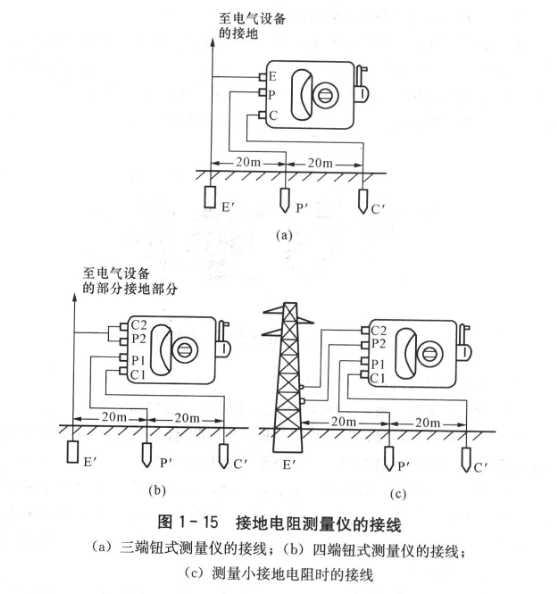 至电气设备
的接地

E
P
C

20m
20m

E′
P′
C′

(a)

至电气设备
的部分接地部分

C2
P2
P1
C1

20m
20m

E′
P′
C′

(b)

C2
P2
P1
C1

20m
20m

E′
P′
C′

(c)

图 1－15　接地电阻测量仪的接线

(a) 三端钮式测量仪的接线；(b) 四端钮式测量仪的接线；
(c) 测量小接地电阻时的接线